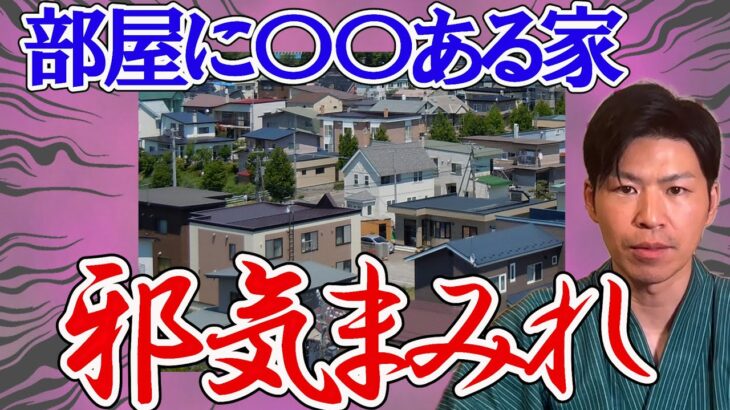 部屋に〇〇ある家

邪気まみれ